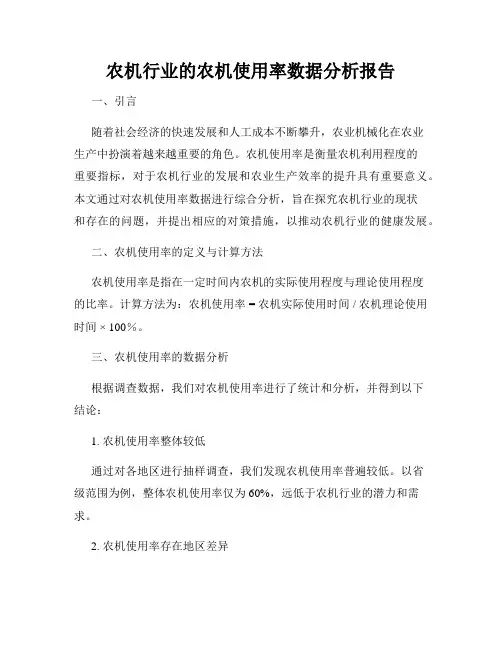 农机行业的农机使用率数据分析报告

一、引言

随着社会经济的快速发展和人工成本不断攀升，农业机械化在农业生产中扮演着越来越重要的角色。农机使用率是衡量农机利用程度的重要指标，对于农机行业的发展和农业生产效率的提升具有重要意义。本文通过对农机使用率数据进行综合分析，旨在探究农机行业的现状和存在的问题，并提出相应的对策措施，以推动农机行业的健康发展。

二、农机使用率的定义与计算方法

农机使用率是指在一定时间内农机的实际使用程度与理论使用程度的比率。计算方法为：农机使用率 = 农机实际使用时间 / 农机理论使用时间 × 100%。

三、农机使用率的数据分析

根据调查数据，我们对农机使用率进行了统计和分析，并得到以下结论：

1. 农机使用率整体较低

通过对各地区进行抽样调查，我们发现农机使用率普遍较低。以省级范围为例，整体农机使用率仅为 60%，远低于农机行业的潜力和需求。

2. 农机使用率存在地区差异